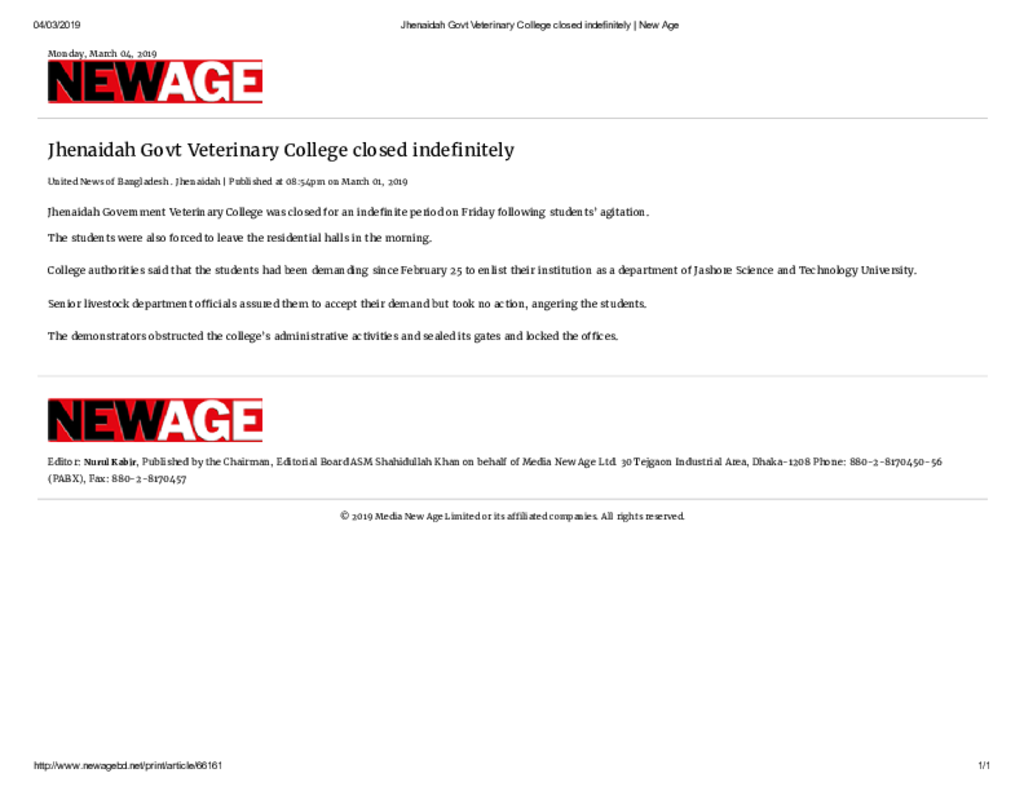 04/03/2019 Jhenaidah Govt Veterinary College closed indefinitely | New Age

Monday, March 04, 2019

NEWAGE

Jhenaidah Govt Veterinary College closed indefinitely

United News of Bangladesh . Jhenaidah | Published at 08:54pm on March 01, 2019

Jhenaidah Government Veterinary College was closed for an indefinite period on Friday following students' agitation.

The students were also forced to leave the residential halls in the morning.

College authorities said that the students had been demanding since February 25 to enlist their institution as a department of Jashore Science and Technology University.

Senior livestock department officials assured them to accept their demand but took no action, angering the students.

The demonstrators obstructed the college's administrative activities and sealed its gates and locked the offices.

NEWAGE

Editor: Nurul Kabir, Published by the Chairman, Editorial Board ASM Shahidullah Khan on behalf of Media New Age Ltd. 30 Tejgaon Industrial Area, Dhaka-1208 Phone: 880-2-8170450-56 (PABX), Fax: 880-2-8170457

© 2019 Media New Age Limited or its affiliated companies. All rights reserved.

http://www.newagebd.net/print/article/66161 1/1